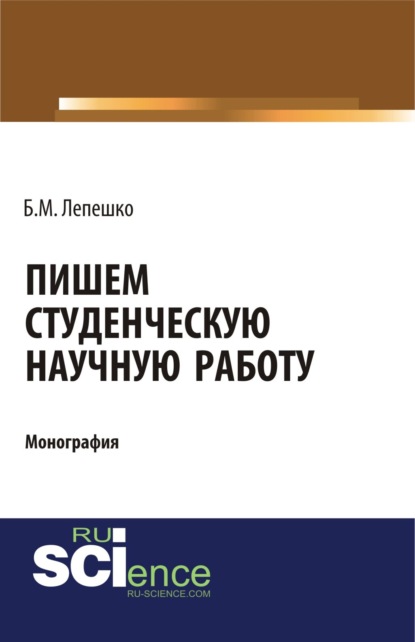 Б.М. Лепешко

ПИШЕМ СТУДЕНЧЕСКУЮ НАУЧНУЮ РАБОТУ

Монография

RU
SCIence
RU-SCIENCE.COM